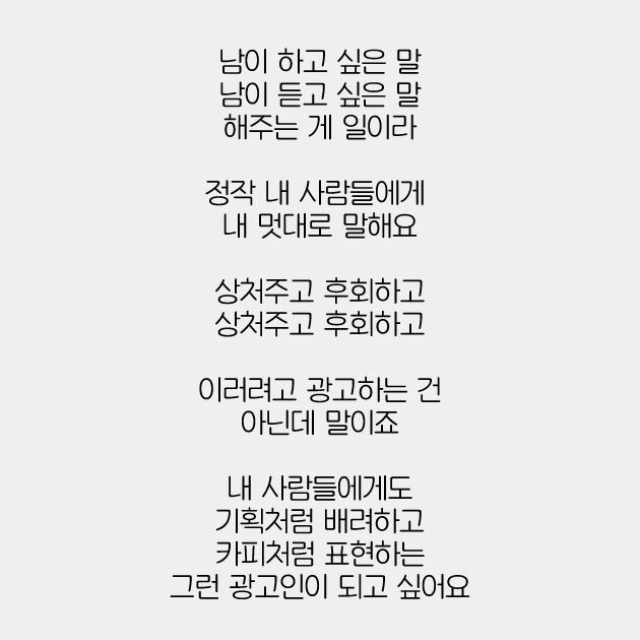 남이 하고 싶은 말
남이 듣고 싶은 말
해주는 게 일이라

정작 내 사람들에게
내 멋대로 말해요

상처주고 후회하고
상처주고 후회하고

이러려고 광고하는 건
아닌데 말이죠

내 사람들에게도
기획처럼 배려하고
카피처럼 표현하는
그런 광고인이 되고 싶어요